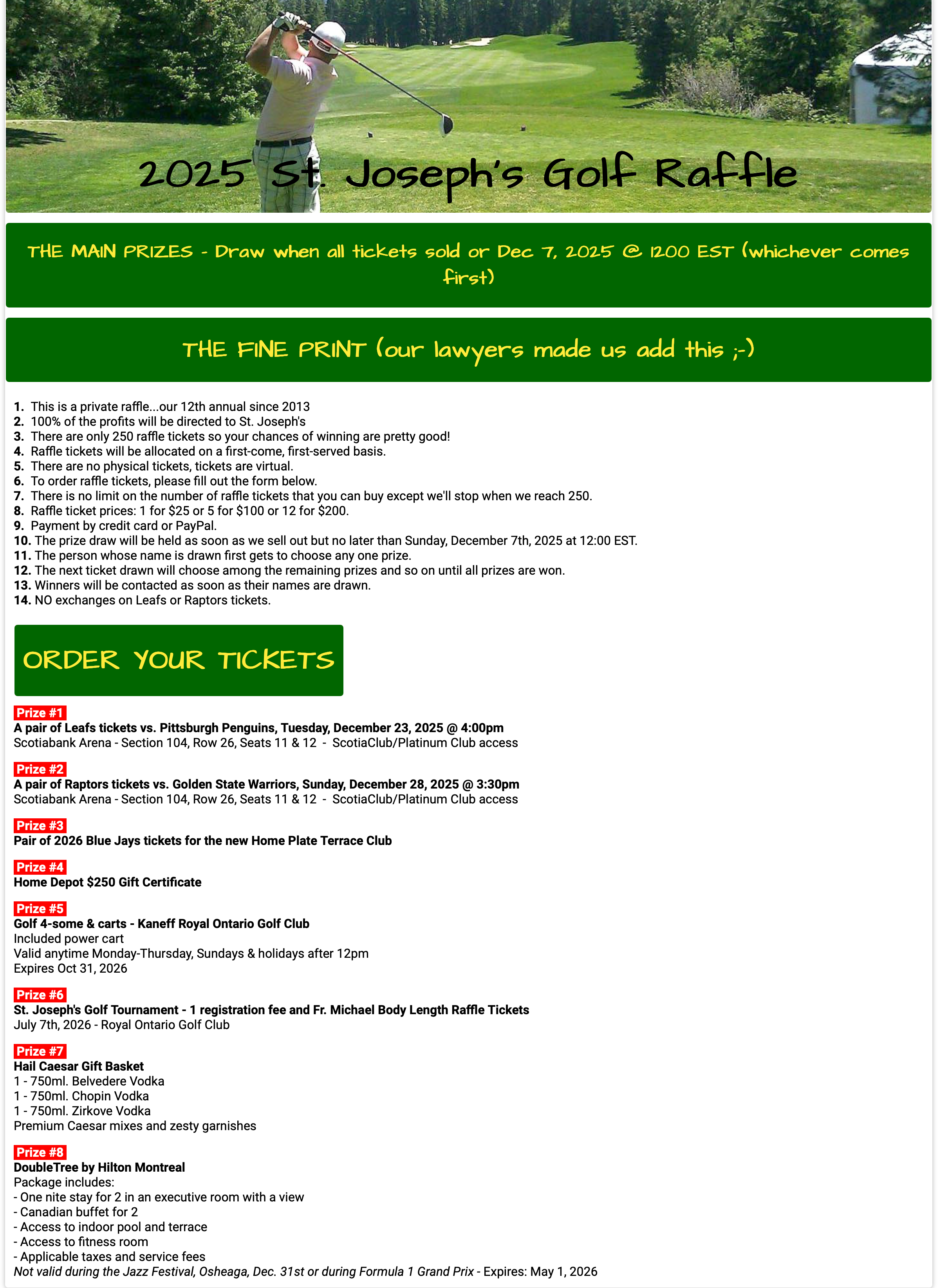 2025 St. Joseph's Golf Raffle

THE MAIN PRIZES - Draw when all tickets sold or Dec 7, 2025 @ 1200 EST (whichever comes first)

THE FINE PRINT (our lawyers made us add this ;-)

1. This is a private raffle...our 12th annual since 2013
2. 100% of the profits will be directed to St. Joseph's
3. There are only 250 raffle tickets so your chances of winning are pretty good!
4. Raffle tickets will be allocated on a first-come, first-served basis.
5. There are no physical tickets, tickets are virtual.
6. To order raffle tickets, please fill out the form below.
7. There is no limit on the number of raffle tickets that you can buy except we'll stop when we reach 250.
8. Raffle ticket prices: 1 for $25 or 5 for $100 or 12 for $200.
9. Payment by credit card or PayPal.
10. The prize draw will be held as soon as we sell out but no later than Sunday, December 7th, 2025 at 12:00 EST.
11. The person whose name is drawn first gets to choose any one prize.
12. The next ticket drawn will choose among the remaining prizes and so on until all prizes are won.
13. Winners will be contacted as soon as their names are drawn.
14. NO exchanges on Leafs or Raptors tickets.

ORDER YOUR TICKETS

Prize #1
A pair of Leafs tickets vs. Pittsburgh Penguins, Tuesday, December 23, 2025 @ 4:00pm
Scotiabank Arena - Section 104, Row 26, Seats 11 & 12 - ScotiaClub/Platinum Club access

Prize #2
A pair of Raptors tickets vs. Golden State Warriors, Sunday, December 28, 2025 @ 3:30pm
Scotiabank Arena - Section 104, Row 26, Seats 11 & 12 - ScotiaClub/Platinum Club access

Prize #3
Pair of 2026 Blue Jays tickets for the new Home Plate Terrace Club

Prize #4
Home Depot $250 Gift Certificate

Prize #5
Golf 4-some & carts - Kaneff Royal Ontario Golf Club
Included power cart
Valid anytime Monday-Thursday, Sundays & holidays after 12pm
Expires Oct 31, 2026

Prize #6
St. Joseph's Golf Tournament - 1 registration fee and Fr. Michael Body Length Raffle Tickets
July 7th, 2026 - Royal Ontario Golf Club

Prize #7
Hail Caesar Gift Basket
1 - 750ml. Belvedere Vodka
1 - 750ml. Chopin Vodka
1 - 750ml. Zirkove Vodka
Premium Caesar mixes and zesty garnishes

Prize #8
DoubleTree by Hilton Montreal
Package includes:
- One nite stay for 2 in an executive room with a view
- Canadian buffet for 2
- Access to indoor pool and terrace
- Access to fitness room
- Applicable taxes and service fees
Not valid during the Jazz Festival, Osheaga, Dec. 31st or during Formula 1 Grand Prix - Expires: May 1, 2026